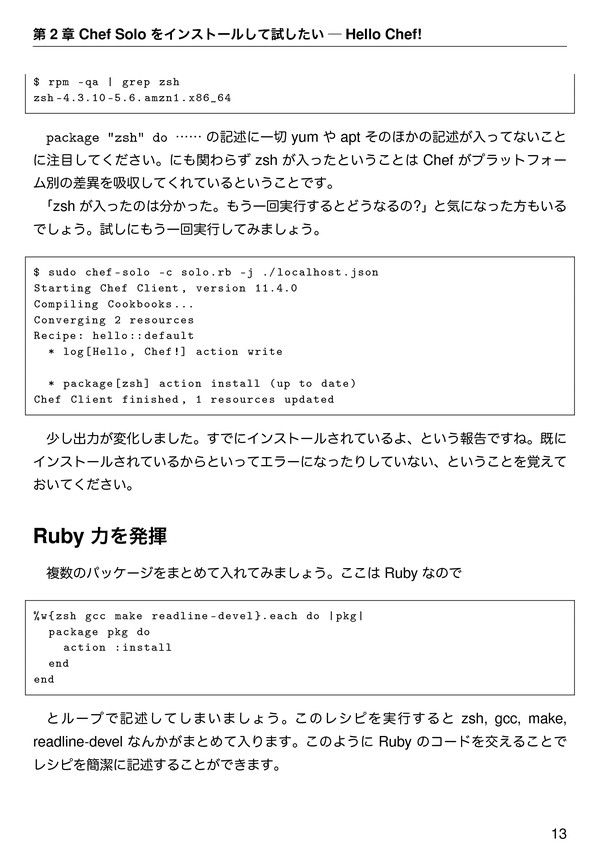 第 2 章 Chef Solo をインストールして試したい — Hello Chef!

$ rpm -qa | grep zsh
zsh-4.3.10-5.6.amzn1.x86_64

package "zsh" do …… の記述に一切 yum や apt そのほかの記述が入ってないことに注目してください。にも関わらず zsh が入ったということは Chef がプラットフォーム別の差異を吸収してくれているということです。

「zsh が入ったのは分かった。もう一回実行するとどうなるの?」と気になった方もいるでしょう。試しにもう一回実行してみましょう。

$ sudo chef-solo -c solo.rb -j ./localhost.json
Starting Chef Client, version 11.4.0
Compiling Cookbooks...
Converging 2 resources
Recipe: hello::default
  * log[Hello, Chef!] action write

  * package[zsh] action install (up to date)
Chef Client finished, 1 resources updated

少し出力が変化しました。すでにインストールされているよ、という報告ですね。既にインストールされているからといってエラーになったりしていない、ということを覚えておいてください。

Ruby 力を発揮

複数のパッケージをまとめて入れてみましょう。ここは Ruby なので

%w{zsh gcc make readline-devel}.each do |pkg|
  package pkg do
    action :install
  end
end

とループで記述してしまいましょう。このレシピを実行すると zsh, gcc, make, readline-devel なんかがまとめて入ります。このように Ruby のコードを交えることでレシピを簡潔に記述することができます。

13